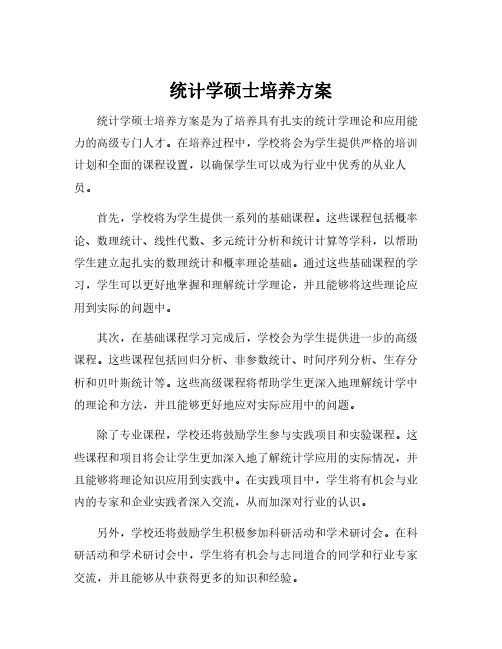 统计学硕士培养方案

统计学硕士培养方案是为了培养具有扎实的统计学理论和应用能力的高级专门人才。在培养过程中，学校将会为学生提供严格的培训计划和全面的课程设置，以确保学生可以成为行业中优秀的从业人员。

首先，学校将为学生提供一系列的基础课程。这些课程包括概率论、数理统计、线性代数、多元统计分析和统计计算等学科，以帮助学生建立起扎实的数理统计和概率理论基础。通过这些基础课程的学习，学生可以更好地掌握和理解统计学理论，并且能够将这些理论应用到实际的问题中。

其次，在基础课程学习完成后，学校会为学生提供进一步的高级课程。这些课程包括回归分析、非参数统计、时间序列分析、生存分析和贝叶斯统计等。这些高级课程将帮助学生更深入地理解统计学中的理论和方法，并且能够更好地应对实际应用中的问题。

除了专业课程，学校还将鼓励学生参与实践项目和实验课程。这些课程和项目将会让学生更加深入地了解统计学应用的实际情况，并且能够将理论知识应用到实践中。在实践项目中，学生将有机会与业内的专家和企业实践者深入交流，从而加深对行业的认识。

另外，学校还将鼓励学生积极参加科研活动和学术研讨会。在科研活动和学术研讨会中，学生将有机会与志同道合的同学和行业专家交流，并且能够从中获得更多的知识和经验。